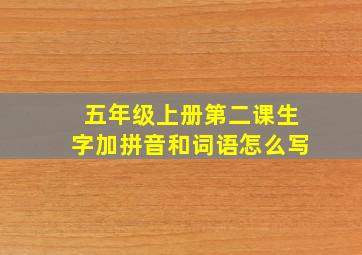 五年级上册第二课生字加拼音和词语怎么写